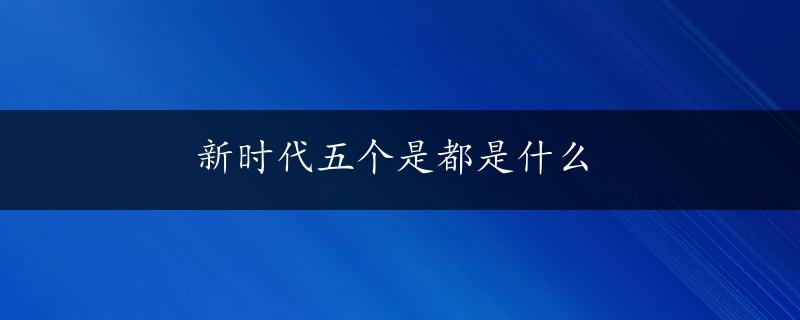 新时代五个是都是什么